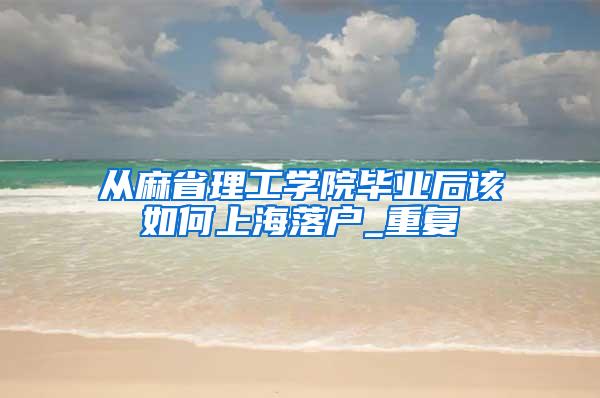 从麻省理工学院毕业后该如何上海落户_重复